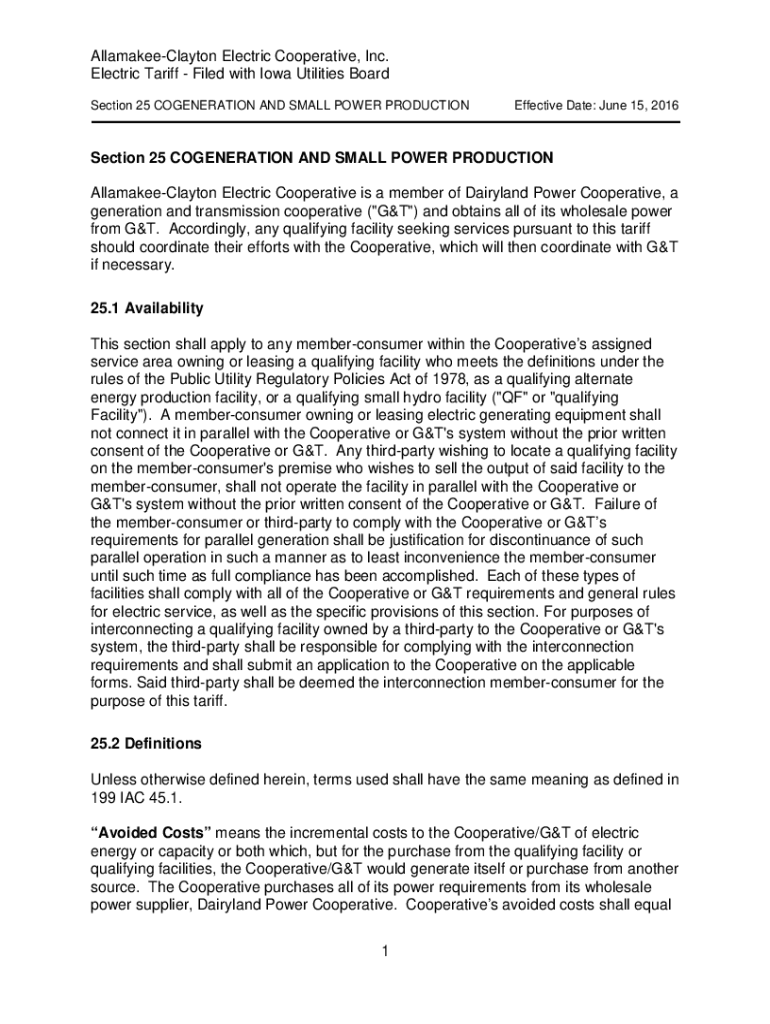 Allamakee-Clayton Electric Cooperative, Inc.
Electric Tariff - Filed with Iowa Utilities Board

Section 25 COGENERATION AND SMALL POWER PRODUCTION Effective Date: June 15, 2016

Section 25 COGENERATION AND SMALL POWER PRODUCTION

Allamakee-Clayton Electric Cooperative is a member of Dairyland Power Cooperative, a generation and transmission cooperative ("G&T") and obtains all of its wholesale power from G&T. Accordingly, any qualifying facility seeking services pursuant to this tariff should coordinate their efforts with the Cooperative, which will then coordinate with G&T if necessary.

25.1 Availability

This section shall apply to any member-consumer within the Cooperative's assigned service area owning or leasing a qualifying facility who meets the definitions under the rules of the Public Utility Regulatory Policies Act of 1978, as a qualifying alternate energy production facility, or a qualifying small hydro facility ("QF" or "qualifying Facility"). A member-consumer owning or leasing electric generating equipment shall not connect it in parallel with the Cooperative or G&T's system without the prior written consent of the Cooperative or G&T. Any third-party wishing to locate a qualifying facility on the member-consumer's premise who wishes to sell the output of said facility to the member-consumer, shall not operate the facility in parallel with the Cooperative or G&T's system without the prior written consent of the Cooperative or G&T. Failure of the member-consumer or third-party to comply with the Cooperative or G&T's requirements for parallel generation shall be justification for discontinuance of such parallel operation in such a manner as to least inconvenience the member-consumer until such time as full compliance has been accomplished. Each of these types of facilities shall comply with all of the Cooperative or G&T requirements and general rules for electric service, as well as the specific provisions of this section. For purposes of interconnecting a qualifying facility owned by a third-party to the Cooperative or G&T's system, the third-party shall be responsible for complying with the interconnection requirements and shall submit an application to the Cooperative on the applicable forms. Said third-party shall be deemed the interconnection member-consumer for the purpose of this tariff.

25.2 Definitions

Unless otherwise defined herein, terms used shall have the same meaning as defined in 199 IAC 45.1.

"Avoided Costs" means the incremental costs to the Cooperative/G&T of electric energy or capacity or both which, but for the purchase from the qualifying facility or qualifying facilities, the Cooperative/G&T would generate itself or purchase from another source. The Cooperative purchases all of its power requirements from its wholesale power supplier, Dairyland Power Cooperative. Cooperative's avoided costs shall equal

1